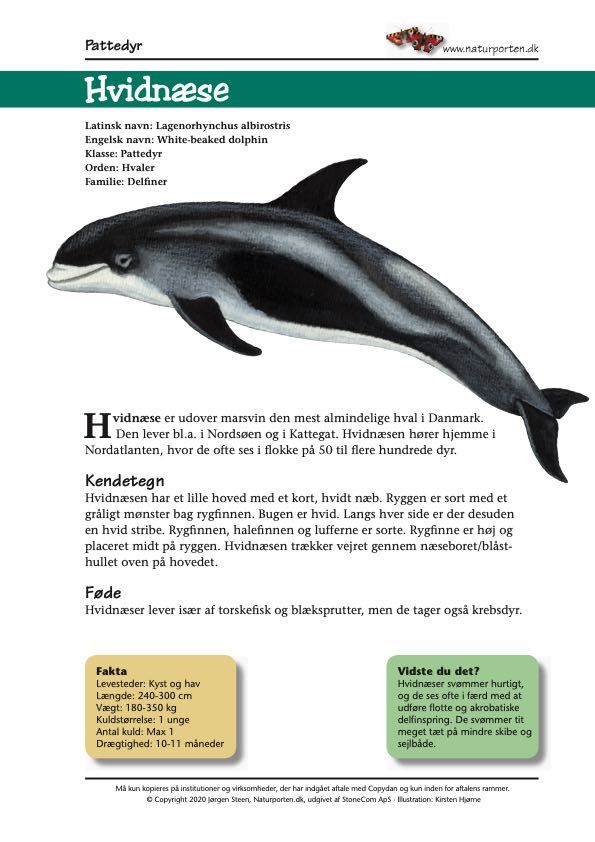 Pattedyr

www.naturporten.dk

Hvidnæse

Latinsk navn: Lagenorhynchus albirostris
Engelsk navn: White-beaked dolphin
Klasse: Pattedyr
Orden: Hvaler
Familie: Delfiner

Hvidnæse er udover marsvin den mest almindelige hval i Danmark. Den lever bl.a. i Nordsøen og i Kattegat. Hvidnæsen hører hjemme i Nordatlanten, hvor de ofte ses i flokke på 50 til flere hundrede dyr.

Kendetegn
Hvidnæsen har et lille hoved med et kort, hvidt næb. Ryggen er sort med et gråligt mønster bag rygfinnen. Bugen er hvid. Langs hver side er der desuden en hvid stribe. Rygfinnen, halefinnen og lufferne er sorte. Rygfinne er høj og placeret midt på ryggen. Hvidnæsen trækker vejret gennem næseboret/blåsthullet oven på hovedet.

Føde
Hvidnæser lever især af torskefisk og blæksprutter, men de tager også krebsdyr.

Fakta
Levesteder: Kyst og hav
Længde: 240-300 cm
Vægt: 180-350 kg
Kuldstørrelse: 1 unge
Antal kuld: Max 1
Drægtighed: 10-11 måneder

Vidste du det?
Hvidnæser svømmer hurtigt, og de ses ofte i færd med at udføre flotte og akrobatiske delfinspring. De svømmer tit meget tæt på mindre skibe og sejlbåde.

Må kun kopieres på institutioner og virksomheder, der har indgået aftale med Copydan og kun inden for aftalens rammer.
© Copyright 2020 Jørgen Steen, Naturporten.dk, udgivet af StoneCom ApS · Illustration: Kirsten Hjørne